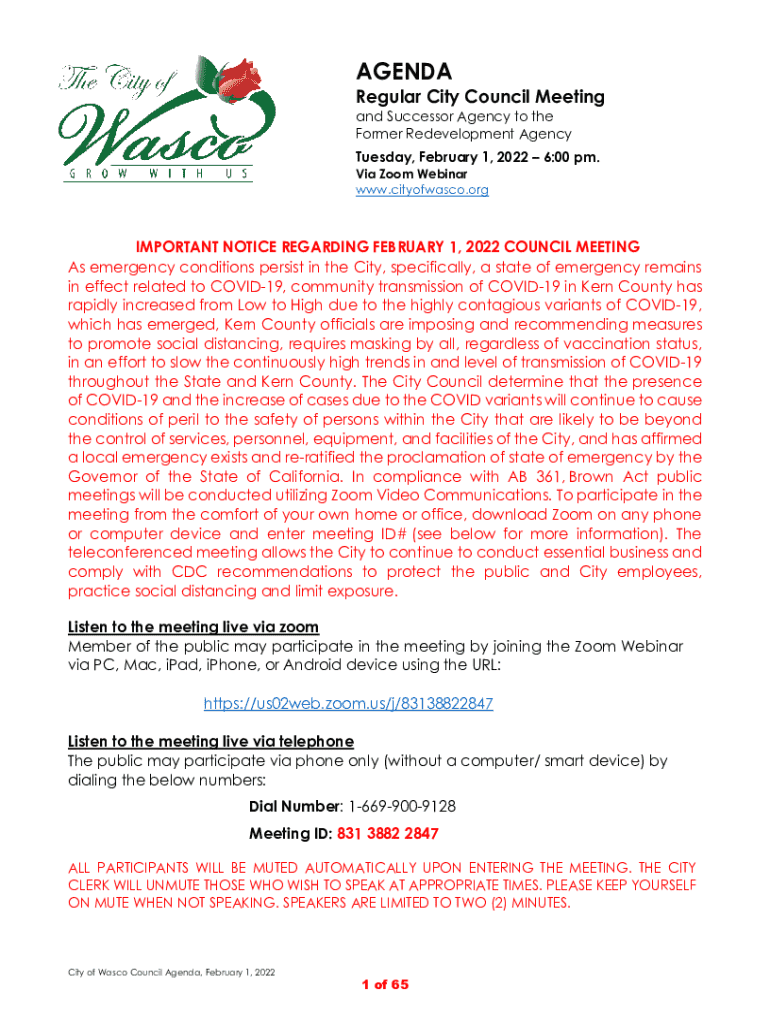 The City of
Wasco
GROW WITH US

AGENDA
Regular City Council Meeting
and Successor Agency to the Former Redevelopment Agency
Tuesday, February 1, 2022 – 6:00 pm.
Via Zoom Webinar
www.cityofwasco.org

IMPORTANT NOTICE REGARDING FEBRUARY 1, 2022 COUNCIL MEETING
As emergency conditions persist in the City, specifically, a state of emergency remains in effect related to COVID-19, community transmission of COVID-19 in Kern County has rapidly increased from Low to High due to the highly contagious variants of COVID-19, which has emerged, Kern County officials are imposing and recommending measures to promote social distancing, requires masking by all, regardless of vaccination status, in an effort to slow the continuously high trends in and level of transmission of COVID-19 throughout the State and Kern County. The City Council determine that the presence of COVID-19 and the increase of cases due to the COVID variants will continue to cause conditions of peril to the safety of persons within the City that are likely to be beyond the control of services, personnel, equipment, and facilities of the City, and has affirmed a local emergency exists and re-ratified the proclamation of state of emergency by the Governor of the State of California. In compliance with AB 361, Brown Act public meetings will be conducted utilizing Zoom Video Communications. To participate in the meeting from the comfort of your own home or office, download Zoom on any phone or computer device and enter meeting ID# (see below for more information). The teleconferenced meeting allows the City to continue to conduct essential business and comply with CDC recommendations to protect the public and City employees, practice social distancing and limit exposure.

Listen to the meeting live via zoom
Member of the public may participate in the meeting by joining the Zoom Webinar via PC, Mac, iPad, iPhone, or Android device using the URL:

https://us02web.zoom.us/j/83138822847

Listen to the meeting live via telephone
The public may participate via phone only (without a computer/ smart device) by dialing the below numbers:

Dial Number: 1-669-900-9128

Meeting ID: 831 3882 2847

ALL PARTICIPANTS WILL BE MUTED AUTOMATICALLY UPON ENTERING THE MEETING. THE CITY CLERK WILL UNMUTE THOSE WHO WISH TO SPEAK AT APPROPRIATE TIMES. PLEASE KEEP YOURSELF ON MUTE WHEN NOT SPEAKING. SPEAKERS ARE LIMITED TO TWO (2) MINUTES.

City of Wasco Council Agenda, February 1, 2022

1 of 65